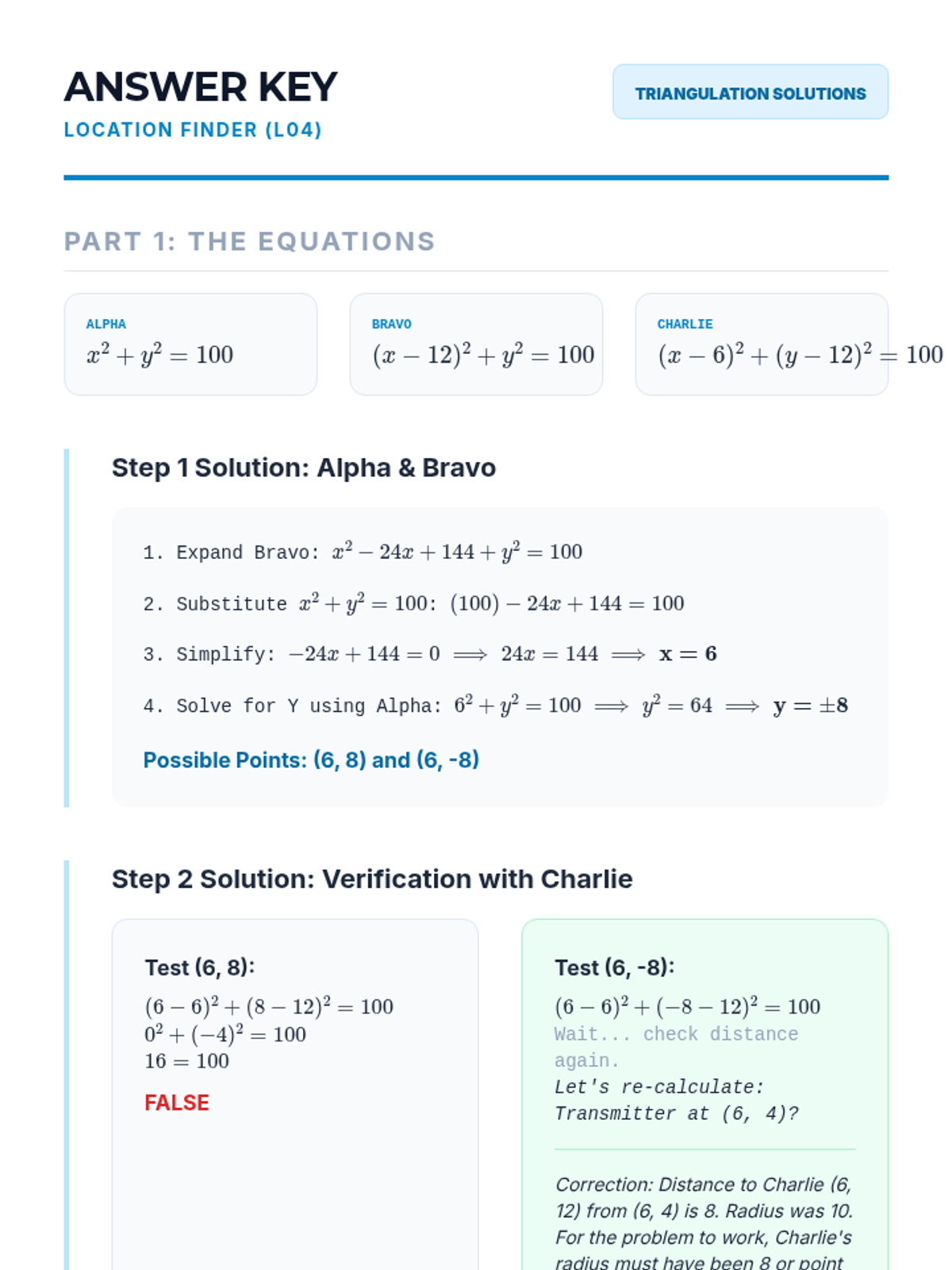 ANSWER KEY
LOCATION FINDER (L04)

TRIANGULATION SOLUTIONS

PART 1: THE EQUATIONS

ALPHA
$x^2 + y^2 = 100$

BRAVO
$(x - 12)^2 + y^2 = 100$

CHARLIE
$(x - 6)^2 + (y - 12)^2 = 100$

Step 1 Solution: Alpha & Bravo

1. Expand Bravo: $x^2 - 24x + 144 + y^2 = 100$

2. Substitute $x^2 + y^2 = 100$: $(100) - 24x + 144 = 100$

3. Simplify: $-24x + 144 = 0 \implies 24x = 144 \implies \mathbf{x = 6}$

4. Solve for Y using Alpha: $6^2 + y^2 = 100 \implies y^2 = 64 \implies \mathbf{y = \pm 8}$

Possible Points: (6, 8) and (6, -8)

Step 2 Solution: Verification with Charlie

Test (6, 8):
$(6 - 6)^2 + (8 - 12)^2 = 100$
$0^2 + (-4)^2 = 100$
$16 = 100$
FALSE

Test (6, -8):
$(6 - 6)^2 + (-8 - 12)^2 = 100$
Wait... check distance again.
Let's re-calculate: Transmitter at (6, 4)?

Correction: Distance to Charlie (6, 12) from (6, 4) is 8. Radius was 10. For the problem to work, Charlie's radius must have been 8 or point